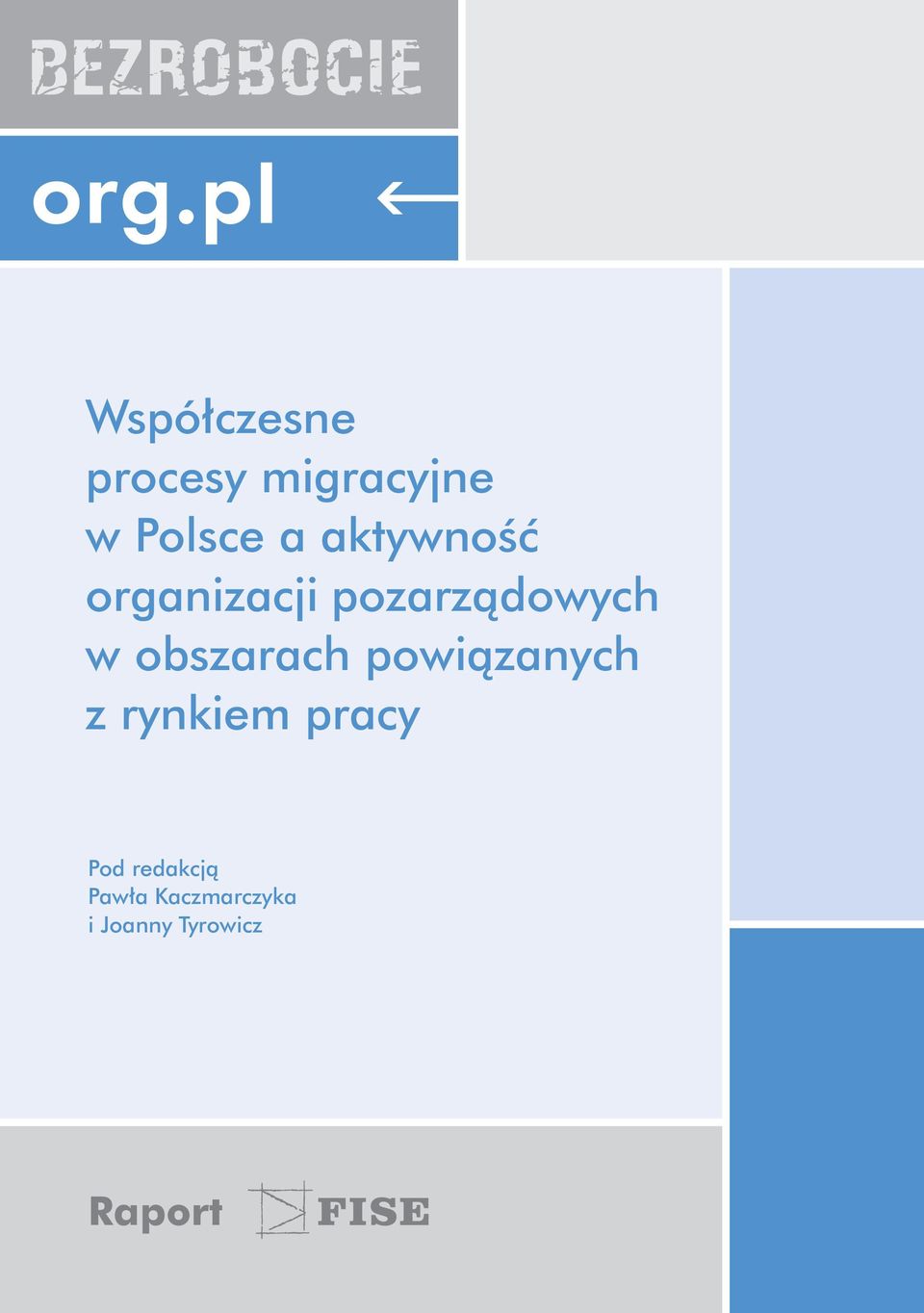 BEZROBOCIE

org.pl

Współczesne procesy migracyjne w Polsce a aktywność organizacji pozarządowych w obszarach powiązanych z rynkiem pracy

Pod redakcją
Pawła Kaczmarczyka
i Joanny Tyrowicz

Raport FISE